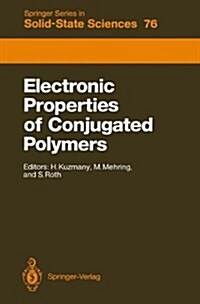 Springer Series in
Solid-State Sciences 76

Electronic Properties of Conjugated Polymers

Editors: H. Kuzmany, M. Mehring, and S. Roth

Springer-Verlag